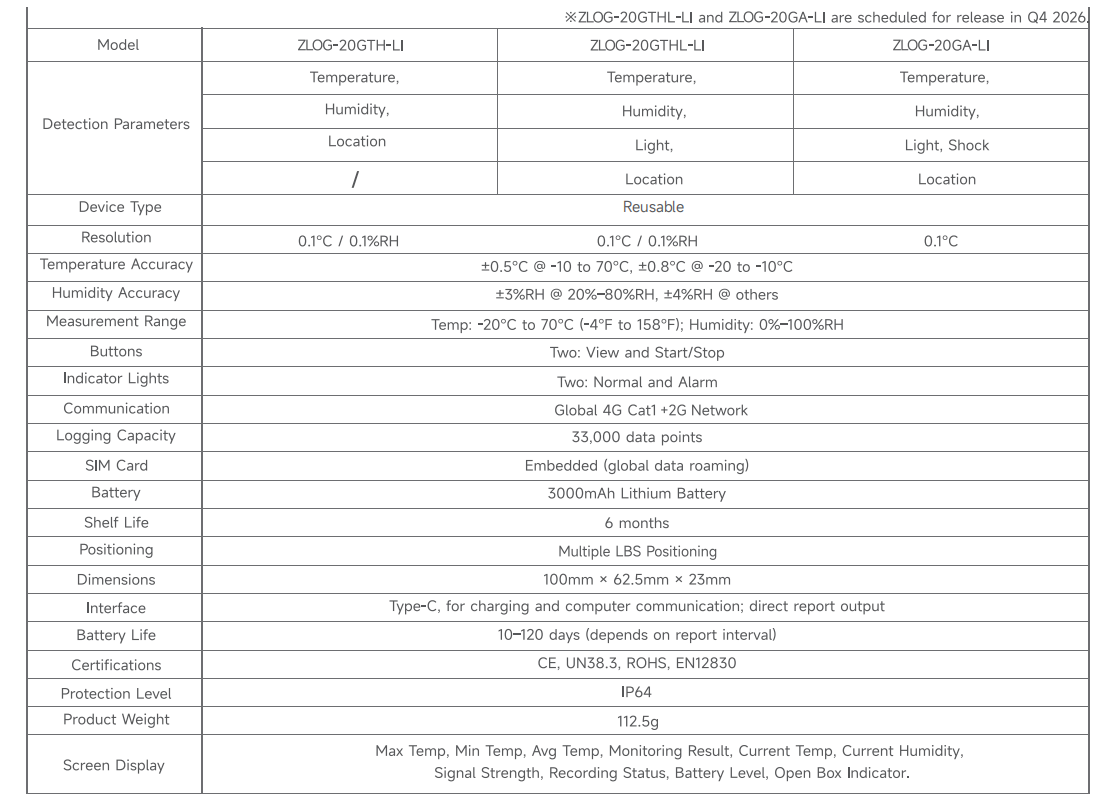 ※ZLOG-20GTHL-LI and ZLOG-20GA-LI are scheduled for release in Q4 2026.

| Model | ZLOG-20GTH-LI | ZLOG-20GTHL-LI | ZLOG-20GA-LI |
|---|---|---|---|
| Detection Parameters | Temperature, | Temperature, | Temperature, |
| | Humidity, | Humidity, | Humidity, |
| | Location | Light, | Light, Shock |
| | / | Location | Location |
| Device Type | Reusable | | |
| Resolution | 0.1°C / 0.1%RH | 0.1°C / 0.1%RH | 0.1°C |
| Temperature Accuracy | ±0.5°C @ -10 to 70°C, ±0.8°C @ -20 to -10°C | | |
| Humidity Accuracy | ±3%RH @ 20%–80%RH, ±4%RH @ others | | |
| Measurement Range | Temp: -20°C to 70°C (-4°F to 158°F); Humidity: 0%–100%RH | | |
| Buttons | Two: View and Start/Stop | | |
| Indicator Lights | Two: Normal and Alarm | | |
| Communication | Global 4G Cat1 +2G Network | | |
| Logging Capacity | 33,000 data points | | |
| SIM Card | Embedded (global data roaming) | | |
| Battery | 3000mAh Lithium Battery | | |
| Shelf Life | 6 months | | |
| Positioning | Multiple LBS Positioning | | |
| Dimensions | 100mm × 62.5mm × 23mm | | |
| Interface | Type-C, for charging and computer communication; direct report output | | |
| Battery Life | 10–120 days (depends on report interval) | | |
| Certifications | CE, UN38.3, ROHS, EN12830 | | |
| Protection Level | IP64 | | |
| Product Weight | 112.5g | | |
| Screen Display | Max Temp, Min Temp, Avg Temp, Monitoring Result, Current Temp, Current Humidity, Signal Strength, Recording Status, Battery Level, Open Box Indicator. | | |